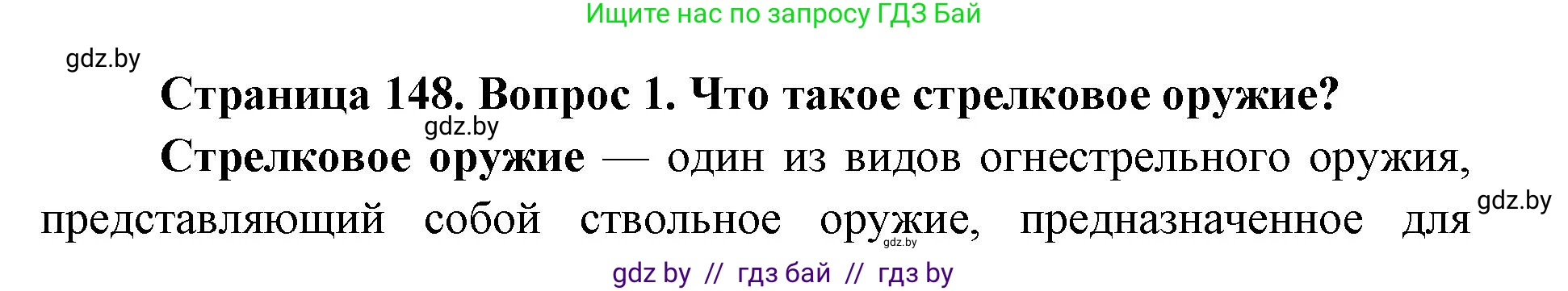 Ищите нас по запросу ГДЗ Бай

gdz.by

Страница 148. Вопрос 1. Что такое стрелковое оружие?

gdz.by

Стрелковое оружие — один из видов огнестрельного оружия, представляющий собой ствольное оружие, предназначенное для

gdz.by

gdz.by

gdz by // гдз бай // гдз by